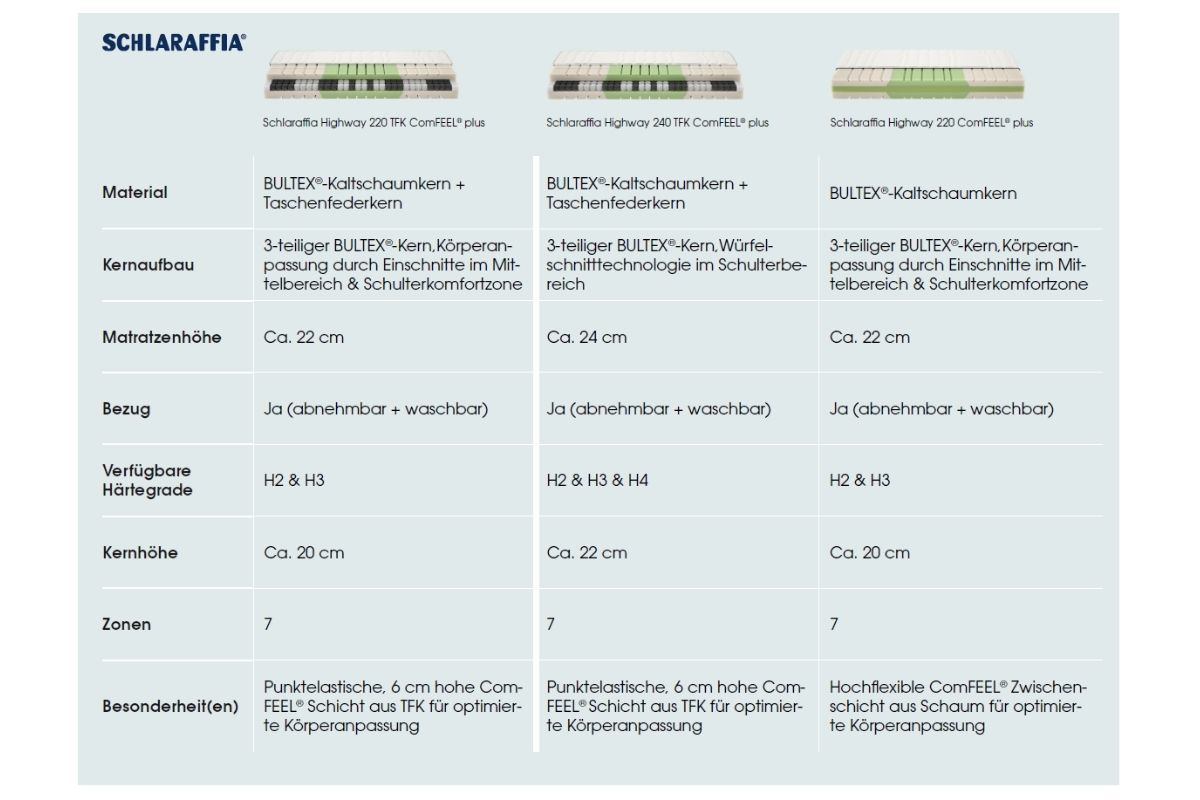 SCHLARAFFIA®

| | Schlaraffia Highway 220 TFK ComFEEL® plus | Schlaraffia Highway 240 TFK ComFEEL® plus | Schlaraffia Highway 220 ComFEEL® plus |
|---|---|---|---|
| Material | BULTEX®-Kaltschaumkern + Taschenfederkern | BULTEX®-Kaltschaumkern + Taschenfederkern | BULTEX®-Kaltschaumkern |
| Kernaufbau | 3-teiliger BULTEX®-Kern, Körperanpassung durch Einschnitte im Mittelbereich & Schulterkomfortzone | 3-teiliger BULTEX®-Kern, Würfelschnitttechnologie im Schulterbereich | 3-teiliger BULTEX®-Kern, Körperanpassung durch Einschnitte im Mittelbereich & Schulterkomfortzone |
| Matratzenhöhe | Ca. 22 cm | Ca. 24 cm | Ca. 22 cm |
| Bezug | Ja (abnehmbar + waschbar) | Ja (abnehmbar + waschbar) | Ja (abnehmbar + waschbar) |
| Verfügbare Härtegrade | H2 & H3 | H2 & H3 & H4 | H2 & H3 |
| Kernhöhe | Ca. 20 cm | Ca. 22 cm | Ca. 20 cm |
| Zonen | 7 | 7 | 7 |
| Besonderheit(en) | Punktelastische, 6 cm hohe ComFEEL® Schicht aus TFK für optimierte Körperanpassung | Punktelastische, 6 cm hohe ComFEEL® Schicht aus TFK für optimierte Körperanpassung | Hochflexible ComFEEL® Zwischenschicht aus Schaum für optimierte Körperanpassung |